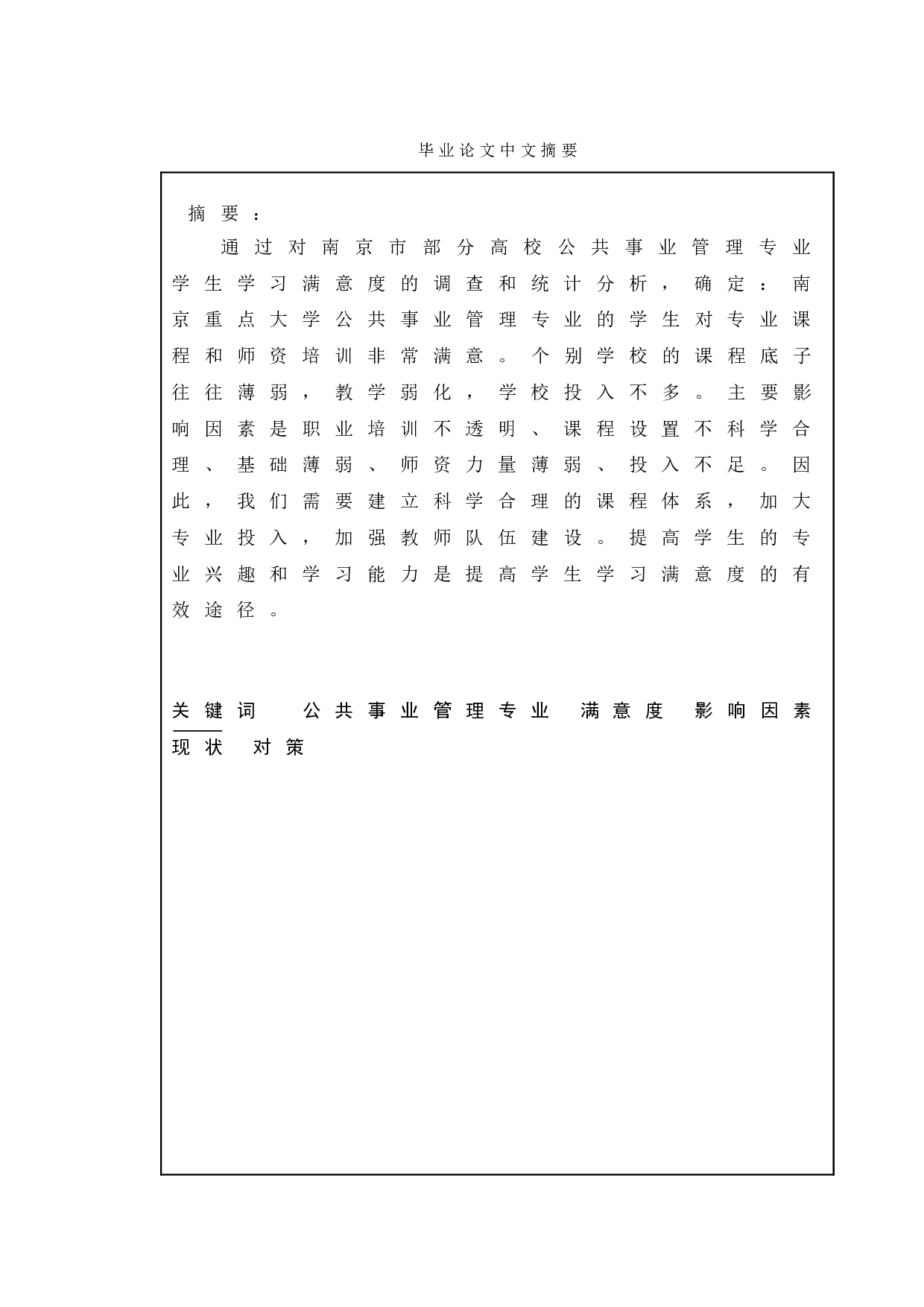 毕业论文中文摘要

摘要：

通过对南京市部分高校公共事业管理专业学生学习满意度的调查和统计分析，确定：南京重点大学公共事业管理专业的学生对专业课程和师资培训非常满意。个别学校的课程底子往往薄弱，教学弱化，学校投入不多。主要影响因素是职业培训不透明、课程设置不科学合理、基础薄弱、师资力量薄弱、投入不足。因此，我们需要建立科学合理的课程体系，加大专业投入，加强教师队伍建设。提高学生的专业兴趣和学习能力是提高学生学习满意度的有效途径。

关键词 公共事业管理专业 满意度 影响因素 现状 对策